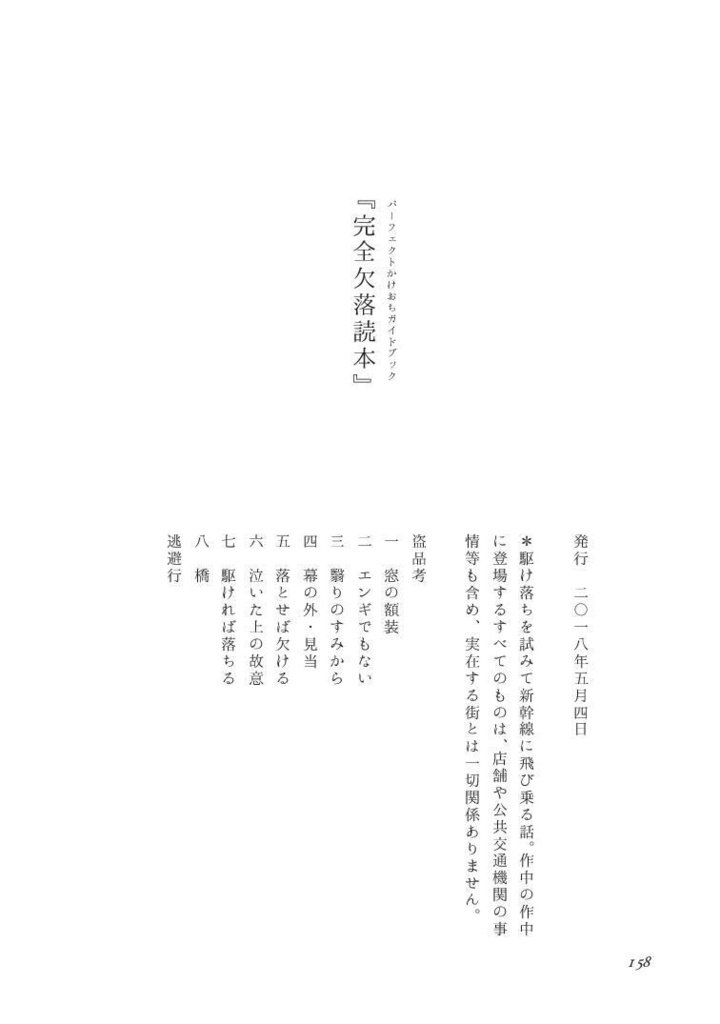 パーフェクトかけおちガイドブック
『完全欠落読本』

発行　二〇一八年五月四日

＊駆け落ちを試みて新幹線に飛び乗る話。作中の作中に登場するすべてのものは、店舗や公共交通機関の事情等も含め、実在する街とは一切関係ありません。

盗品考
一　窓の額装
二　エンギでもない
三　翳りのすみから
四　幕の外・見当
五　落とせば欠ける
六　泣いた上の故意
七　駆ければ落ちる
八　橋
逃避行

158